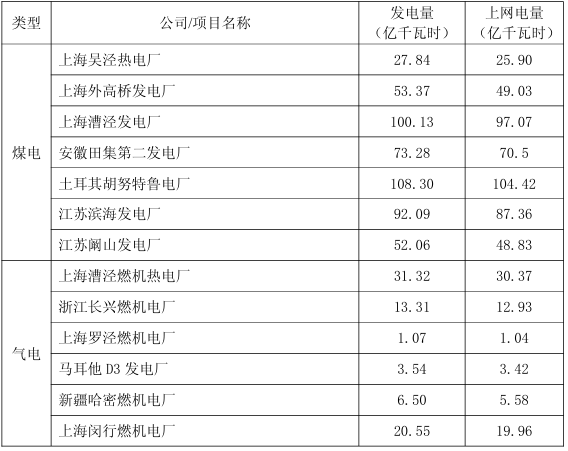 | 类型 | 公司/项目名称 | 发电量（亿千瓦时） | 上网电量（亿千瓦时） |
|---|---|---|---|
| 煤电 | 上海吴泾热电厂 | 27.84 | 25.90 |
|  | 上海外高桥发电厂 | 53.37 | 49.03 |
|  | 上海漕泾发电厂 | 100.13 | 97.07 |
|  | 安徽田集第二发电厂 | 73.28 | 70.5 |
|  | 土耳其胡努特鲁电厂 | 108.30 | 104.42 |
|  | 江苏滨海发电厂 | 92.09 | 87.36 |
|  | 江苏阚山发电厂 | 52.06 | 48.83 |
| 气电 | 上海漕泾燃机热电厂 | 31.32 | 30.37 |
|  | 浙江长兴燃机电厂 | 13.31 | 12.93 |
|  | 上海罗泾燃机电厂 | 1.07 | 1.04 |
|  | 马耳他D3发电厂 | 3.54 | 3.42 |
|  | 新疆哈密燃机电厂 | 6.50 | 5.58 |
|  | 上海闵行燃机电厂 | 20.55 | 19.96 |